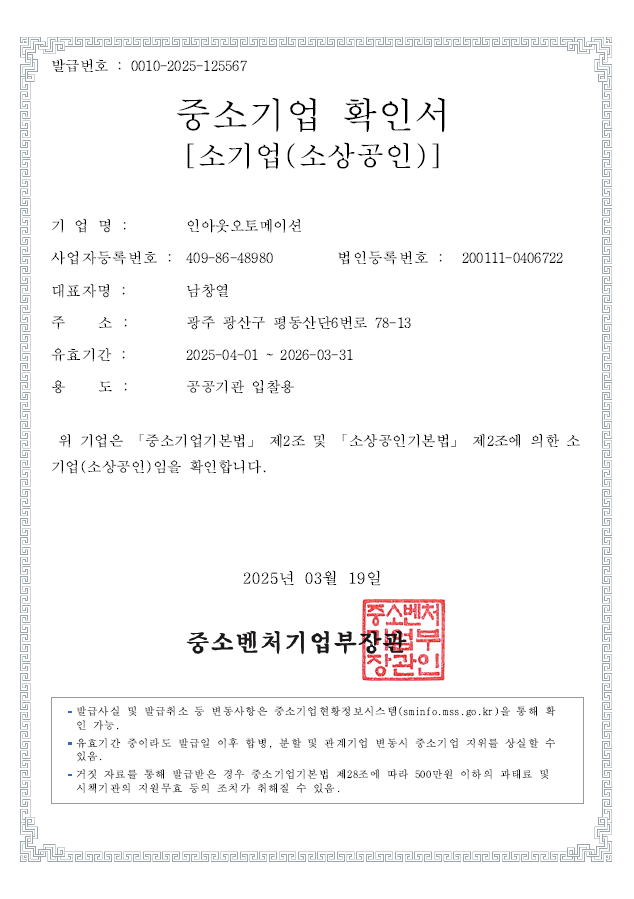 발급번호 : 0010-2025-125567

중소기업 확인서
[소기업(소상공인)]

기 업 명 : 인아웃오토메이션

사업자등록번호 : 409-86-48980 법인등록번호 : 200111-0406722

대표자명 : 남창열

주 소 : 광주 광산구 평동산단6번로 78-13

유효기간 : 2025-04-01 ~ 2026-03-31

용 도 : 공공기관 입찰용

위 기업은 「중소기업기본법」 제2조 및 「소상공인기본법」 제2조에 의한 소기업(소상공인)임을 확인합니다.

2025년 03월 19일

중소벤처기업부장관

중소벤처기업부장관인

- 발급사실 및 발급취소 등 변동사항은 중소기업현황정보시스템(sminfo.mss.go.kr)을 통해 확인 가능.
- 유효기간 중이라도 발급일 이후 합병, 분할 및 관계기업 변동시 중소기업 지위를 상실할 수 있음.
- 거짓 자료를 통해 발급받은 경우 중소기업기본법 제28조에 따라 500만원 이하의 과태료 및 시책기관의 지원무효 등의 조치가 취해질 수 있음.